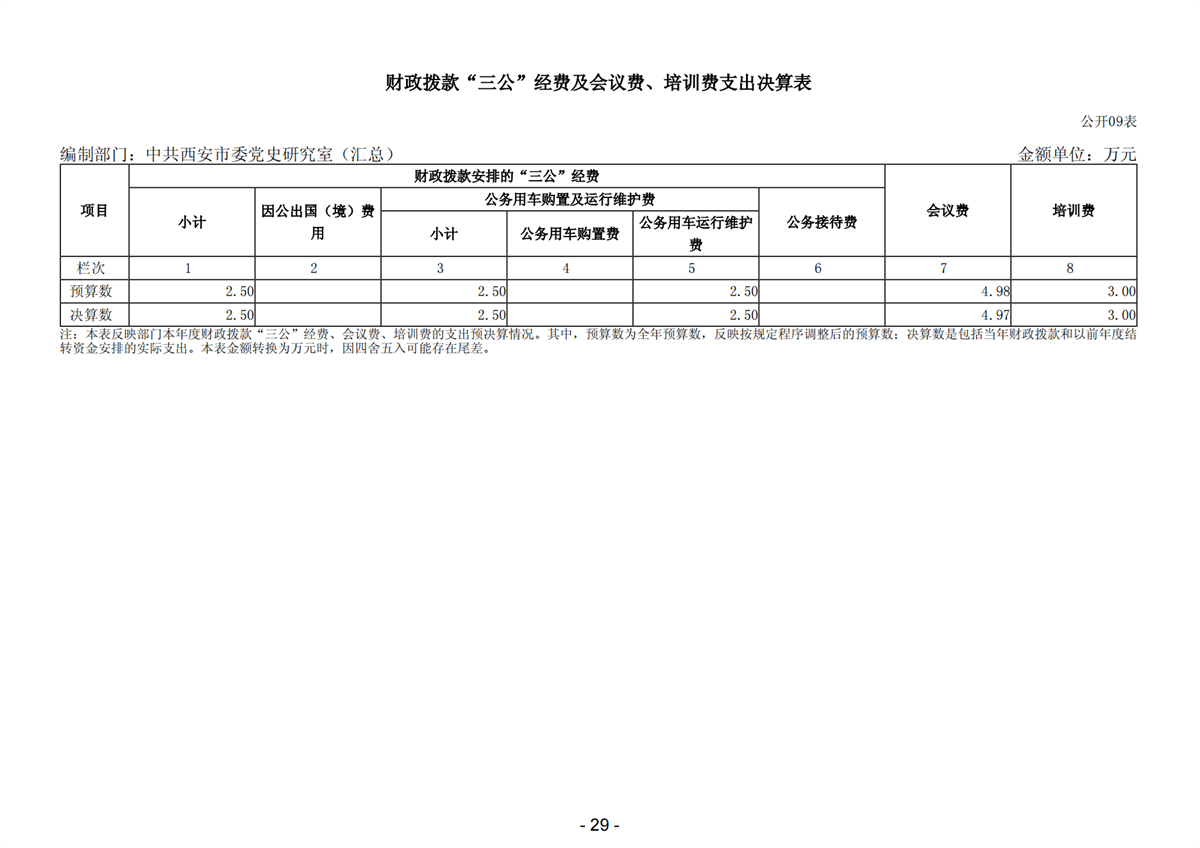 财政拨款“三公”经费及会议费、培训费支出决算表

公开09表

编制部门：中共西安市委党史研究室（汇总）　　金额单位：万元

| 项目 | 财政拨款安排的“三公”经费 | | | | | | 会议费 | 培训费 |
|---|---|---|---|---|---|---|---|---|
| | 小计 | 因公出国（境）费用 | 公务用车购置及运行维护费 | | | 公务接待费 | | |
| | | | 小计 | 公务用车购置费 | 公务用车运行维护费 | | | |
| 栏次 | 1 | 2 | 3 | 4 | 5 | 6 | 7 | 8 |
| 预算数 | 2.50 | | 2.50 | | 2.50 | | 4.98 | 3.00 |
| 决算数 | 2.50 | | 2.50 | | 2.50 | | 4.97 | 3.00 |

注：本表反映部门本年度财政拨款“三公”经费、会议费、培训费的支出预决算情况。其中，预算数为全年预算数，反映按规定程序调整后的预算数；决算数是包括当年财政拨款和以前年度结转资金安排的实际支出。本表金额转换为万元时，因四舍五入可能存在尾差。

- 29 -